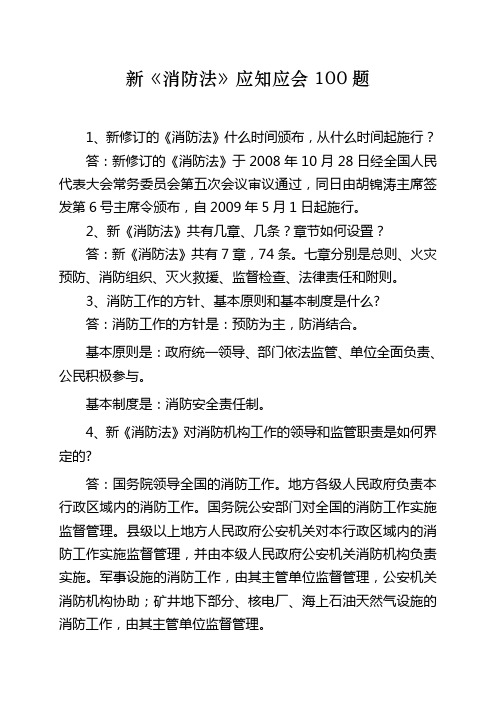 新《消防法》应知应会 100 题

1、新修订的《消防法》什么时间颁布，从什么时间起施行？

答：新修订的《消防法》于 2008 年 10 月 28 日经全国人民代表大会常务委员会第五次会议审议通过，同日由胡锦涛主席签发第 6 号主席令颁布，自 2009 年 5 月 1 日起施行。

2、新《消防法》共有几章、几条？章节如何设置？

答：新《消防法》共有 7 章，74 条。七章分别是总则、火灾预防、消防组织、灭火救援、监督检查、法律责任和附则。

3、消防工作的方针、基本原则和基本制度是什么?

答：消防工作的方针是：预防为主，防消结合。

基本原则是：政府统一领导、部门依法监管、单位全面负责、公民积极参与。

基本制度是：消防安全责任制。

4、新《消防法》对消防机构工作的领导和监管职责是如何界定的?

答：国务院领导全国的消防工作。地方各级人民政府负责本行政区域内的消防工作。国务院公安部门对全国的消防工作实施监督管理。县级以上地方人民政府公安机关对本行政区域内的消防工作实施监督管理，并由本级人民政府公安机关消防机构负责实施。军事设施的消防工作，由其主管单位监督管理，公安机关消防机构协助；矿井地下部分、核电厂、海上石油天然气设施的消防工作，由其主管单位监督管理。